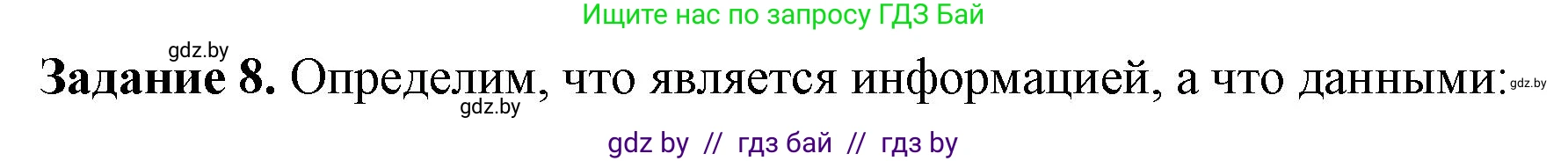 Ищите нас по запросу ГДЗ Бай

gdz.by

**Задание 8.** Определим, что является информацией, а что данными: gdz.by

gdz.by

gdz by // гдз бай // гдз by